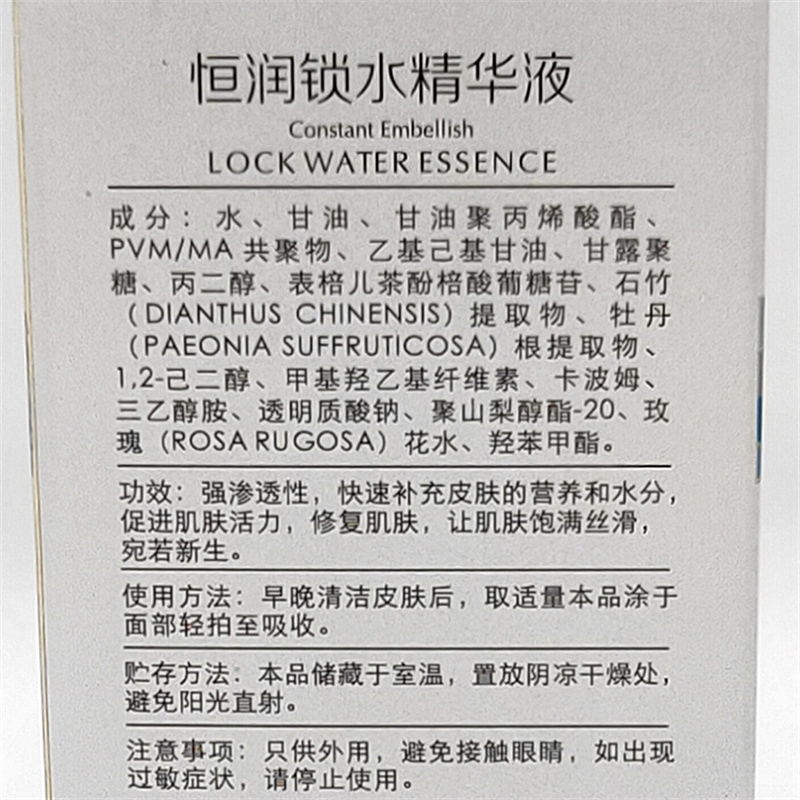 恒润锁水精华液

Constant Embellish
LOCK WATER ESSENCE

成分：水、甘油、甘油聚丙烯酸酯、PVM/MA共聚物、乙基己基甘油、甘露聚糖、丙二醇、表棓儿茶酚棓酸葡糖苷、石竹（DIANTHUS CHINENSIS）提取物、牡丹（PAEONIA SUFFRUTICOSA）根提取物、1,2-己二醇、甲基羟乙基纤维素、卡波姆、三乙醇胺、透明质酸钠、聚山梨醇酯-20、玫瑰（ROSA RUGOSA）花水、羟苯甲酯。

功效：强渗透性，快速补充皮肤的营养和水分，促进肌肤活力，修复肌肤，让肌肤饱满丝滑，宛若新生。

使用方法：早晚清洁皮肤后，取适量本品涂于面部轻拍至吸收。

贮存方法：本品储藏于室温，置放阴凉干燥处，避免阳光直射。

注意事项：只供外用，避免接触眼睛，如出现过敏症状，请停止使用。